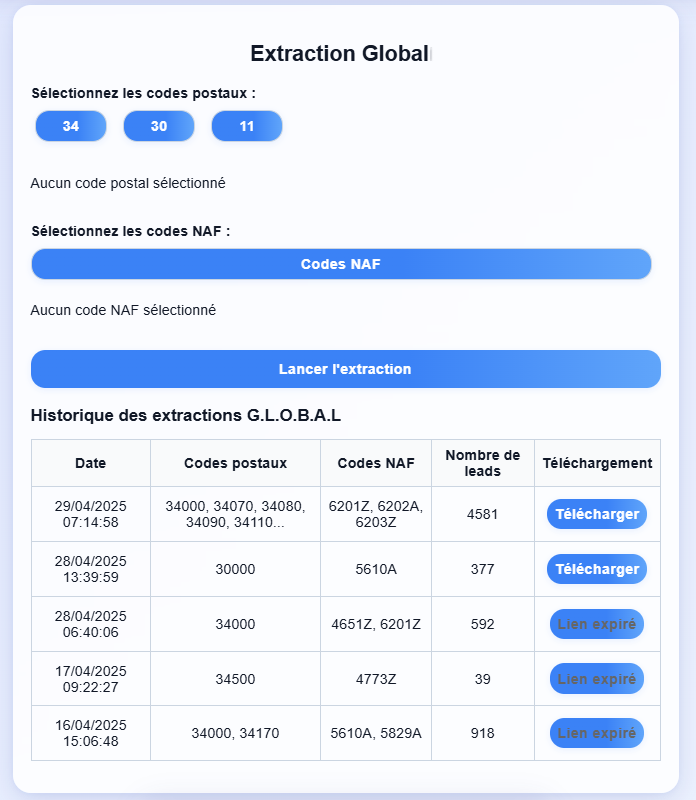 Extraction Global

Sélectionnez les codes postaux :

34 30 11

Aucun code postal sélectionné

Sélectionnez les codes NAF :

Codes NAF

Aucun code NAF sélectionné

Lancer l'extraction

Historique des extractions G.L.O.B.A.L

| Date | Codes postaux | Codes NAF | Nombre de leads | Téléchargement |
|---|---|---|---|---|
| 29/04/2025 07:14:58 | 34000, 34070, 34080, 34090, 34110... | 6201Z, 6202A, 6203Z | 4581 | Télécharger |
| 28/04/2025 13:39:59 | 30000 | 5610A | 377 | Télécharger |
| 28/04/2025 06:40:06 | 34000 | 4651Z, 6201Z | 592 | Lien expiré |
| 17/04/2025 09:22:27 | 34500 | 4773Z | 39 | Lien expiré |
| 16/04/2025 15:06:48 | 34000, 34170 | 5610A, 5829A | 918 | Lien expiré |